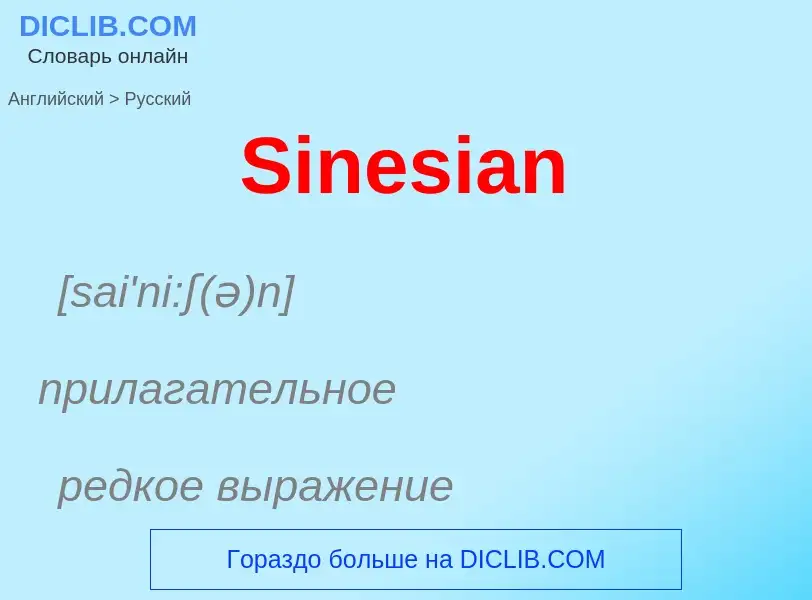 DICLIB.COM
Словарь онлайн

Английский > Русский

Sinesian

[sai'ni:ʃ(ə)n]

прилагательное

редкое выражение

Гораздо больше на DICLIB.COM